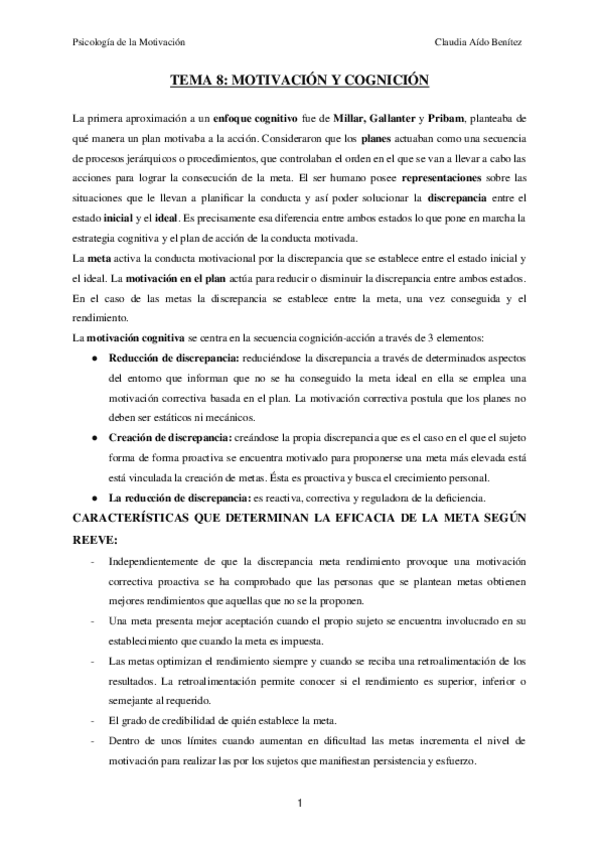 Psicología de la Motivación

Claudia Aído Benítez

TEMA 8: MOTIVACIÓN Y COGNICIÓN

La primera aproximación a un enfoque cognitivo fue de Millar, Gallanter y Pribam, planteaba de qué manera un plan motivaba a la acción. Consideraron que los planes actuaban como una secuencia de procesos jerárquicos o procedimientos, que controlaban el orden en el que se van a llevar a cabo las acciones para lograr la consecución de la meta. El ser humano posee representaciones sobre las situaciones que le llevan a planificar la conducta y así poder solucionar la discrepancia entre el estado inicial y el ideal. Es precisamente esa diferencia entre ambos estados lo que pone en marcha la estrategia cognitiva y el plan de acción de la conducta motivada.
La meta activa la conducta motivacional por la discrepancia que se establece entre el estado inicial y el ideal. La motivación en el plan actúa para reducir o disminuir la discrepancia entre ambos estados. En el caso de las metas la discrepancia se establece entre la meta, una vez conseguida y el rendimiento.
La motivación cognitiva se centra en la secuencia cognición-acción a través de 3 elementos:

● Reducción de discrepancia: reduciéndose la discrepancia a través de determinados aspectos del entorno que informan que no se ha conseguido la meta ideal en ella se emplea una motivación correctiva basada en el plan. La motivación correctiva postula que los planes no deben ser estáticos ni mecánicos.
● Creación de discrepancia: creándose la propia discrepancia que es el caso en el que el sujeto forma de forma proactiva se encuentra motivado para proponerse una meta más elevada está está vinculada la creación de metas. Ésta es proactiva y busca el crecimiento personal.
● La reducción de discrepancia: es reactiva, correctiva y reguladora de la deficiencia.

CARACTERÍSTICAS QUE DETERMINAN LA EFICACIA DE LA META SEGÚN REEVE:

- Independientemente de que la discrepancia meta rendimiento provoque una motivación correctiva proactiva se ha comprobado que las personas que se plantean metas obtienen mejores rendimientos que aquellas que no se la proponen.
- Una meta presenta mejor aceptación cuando el propio sujeto se encuentra involucrado en su establecimiento que cuando la meta es impuesta.
- Las metas optimizan el rendimiento siempre y cuando se reciba una retroalimentación de los resultados. La retroalimentación permite conocer si el rendimiento es superior, inferior o semejante al requerido.
- El grado de credibilidad de quién establece la meta.
- Dentro de unos límites cuando aumentan en dificultad las metas incrementa el nivel de motivación para realizar las por los sujetos que manifiestan persistencia y esfuerzo.

1